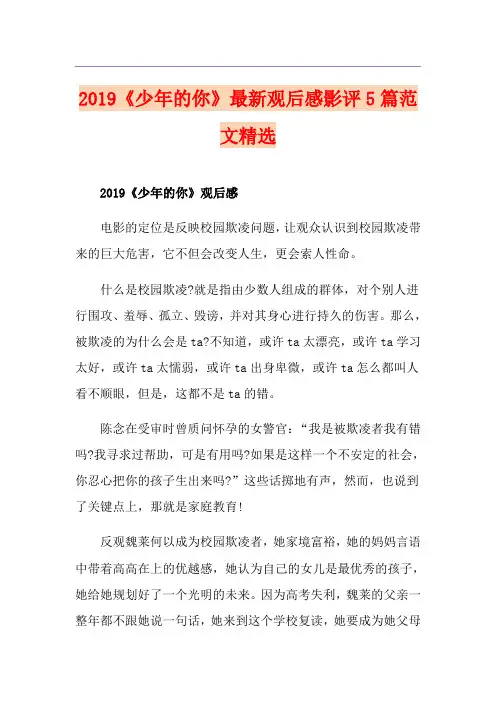 2019《少年的你》最新观后感影评5篇范文精选

2019《少年的你》观后感

电影的定位是反映校园欺凌问题，让观众认识到校园欺凌带来的巨大危害，它不但会改变人生，更会索人性命。

什么是校园欺凌?就是指由少数人组成的群体，对个别人进行围攻、羞辱、孤立、毁谤，并对其身心进行持久的伤害。那么，被欺凌的为什么会是ta?不知道，或许ta太漂亮，或许ta学习太好，或许ta太懦弱，或许ta出身卑微，或许ta怎么都叫人看不顺眼，但是，这都不是ta的错。

陈念在受审时曾质问怀孕的女警官：“我是被欺凌者我有错吗?我寻求过帮助，可是有用吗?如果是这样一个不安定的社会，你忍心把你的孩子生出来吗?”这些话掷地有声，然而，也说到了关键点上，那就是家庭教育!

反观魏莱何以成为校园欺凌者，她家境富裕，她的妈妈言语中带着高高在上的优越感，她认为自己的女儿是最优秀的孩子，她给她规划好了一个光明的未来。因为高考失利，魏莱的父亲一整年都不跟她说一句话，她来到这个学校复读，她要成为她父母